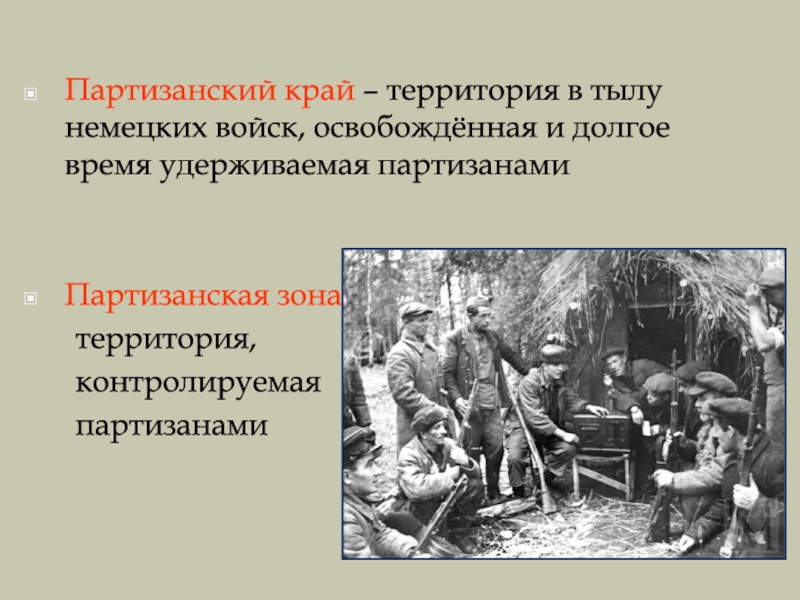 Партизанский край – территория в тылу немецких войск, освобождённая и долгое время удерживаемая партизанами

Партизанская зона
территория, контролируемая партизанами